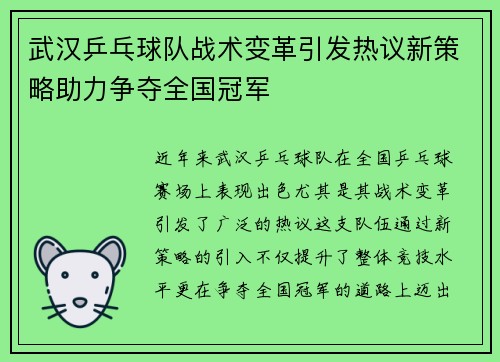 武汉乒乓球队战术变革引发热议新策略助力争夺全国冠军

近年来武汉乒乓球队在全国乒乓球赛场上表现出色尤其是其战术变革引发了广泛的热议这支队伍通过新策略的引入不仅提升了整体竞技水平更在争夺全国冠军的道路上迈出